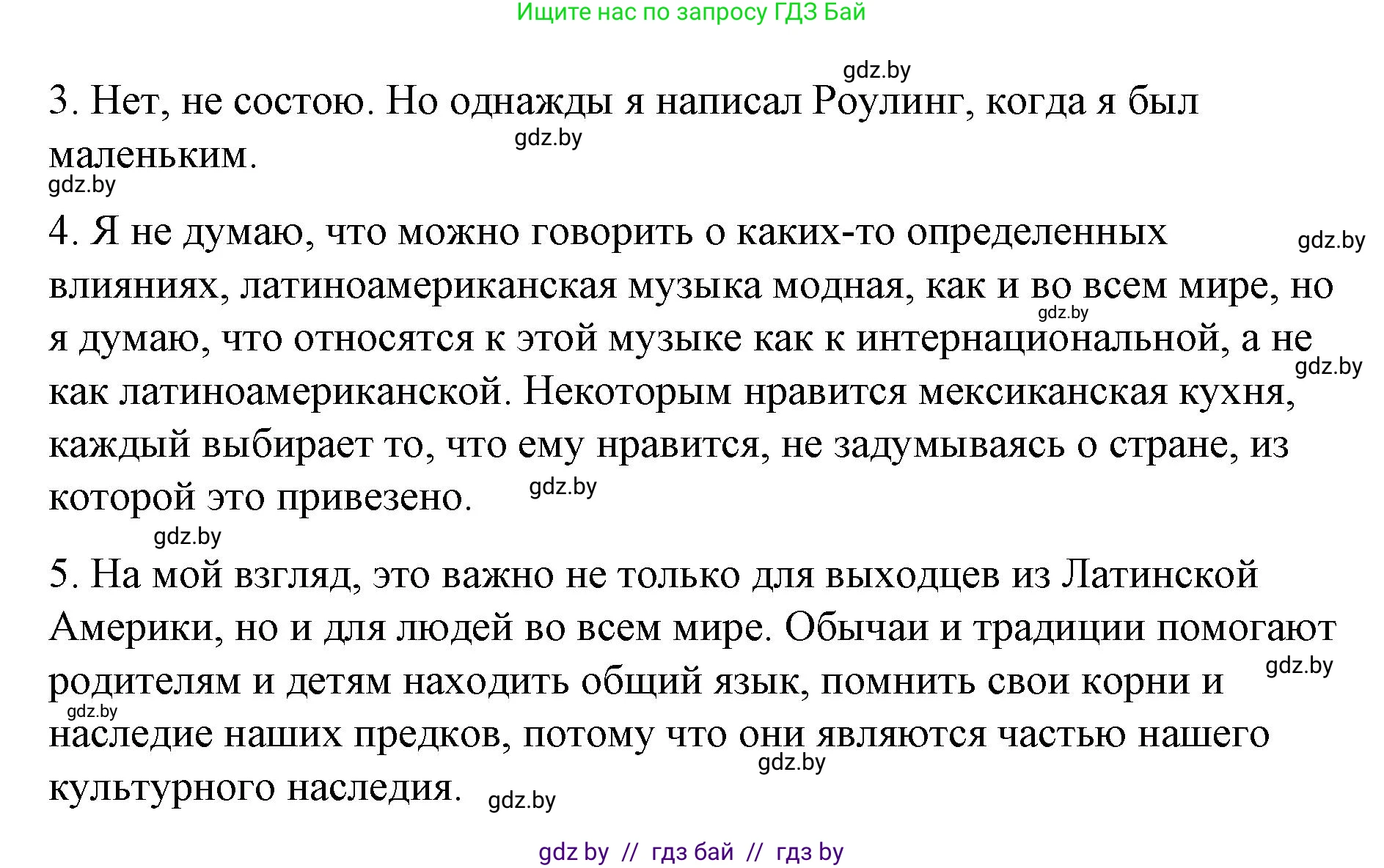 Ищите нас по запросу ГДЗ Бай

gdz.by

3. Нет, не состою. Но однажды я написал Роулинг, когда я был маленьким. gdz.by

gdz.by

4. Я не думаю, что можно говорить о каких-то определенных влияниях, латиноамериканская музыка модная, как и во всем мире, но я думаю, что относятся к этой музыке как к интернациональной, а не как латиноамериканской. Некоторым нравится мексиканская кухня, каждый выбирает то, что ему нравится, не задумываясь о стране, из которой это привезено. gdz.by gdz.by gdz.by gdz.by

gdz.by

5. На мой взгляд, это важно не только для выходцев из Латинской Америки, но и для людей во всем мире. Обычаи и традиции помогают родителям и детям находить общий язык, помнить свои корни и наследие наших предков, потому что они являются частью нашего культурного наследия. gdz.by gdz.by gdz.by gdz.by

gdz by // гдз бай // гдз by